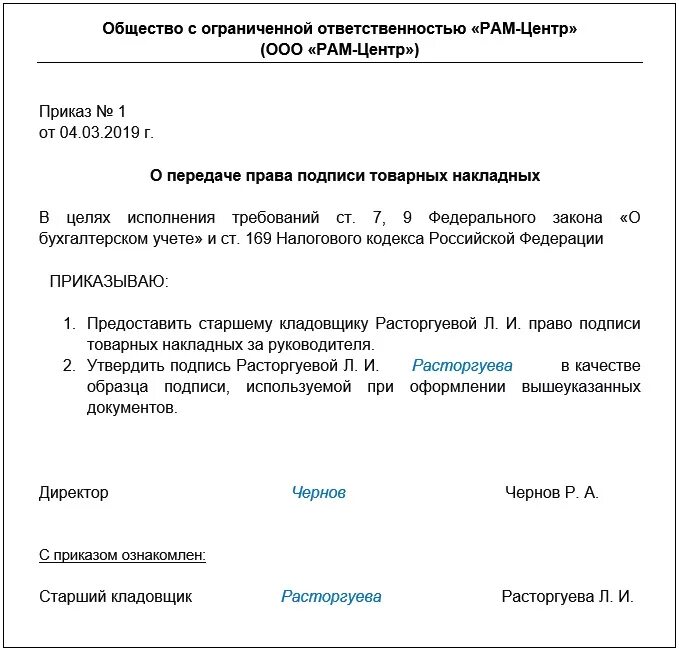 Общество с ограниченной ответственностью «РАМ-Центр»
(ООО «РАМ-Центр»)

Приказ № 1
от 04.03.2019 г.

О передаче права подписи товарных накладных

В целях исполнения требований ст. 7, 9 Федерального закона «О бухгалтерском учете» и ст. 169 Налогового кодекса Российской Федерации

ПРИКАЗЫВАЮ:

1. Предоставить старшему кладовщику Расторгуевой Л. И. право подписи товарных накладных за руководителя.
2. Утвердить подпись Расторгуевой Л. И. Расторгуева в качестве образца подписи, используемой при оформлении вышеуказанных документов.

Директор Чернов Чернов Р. А.

С приказом ознакомлен:

Старший кладовщик Расторгуева Расторгуева Л. И.